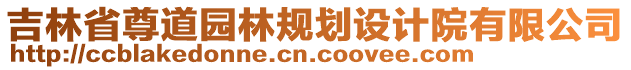 吉林省尊道园林规划设计院有限公司
http://ccblakedonne.cn.coovee.com